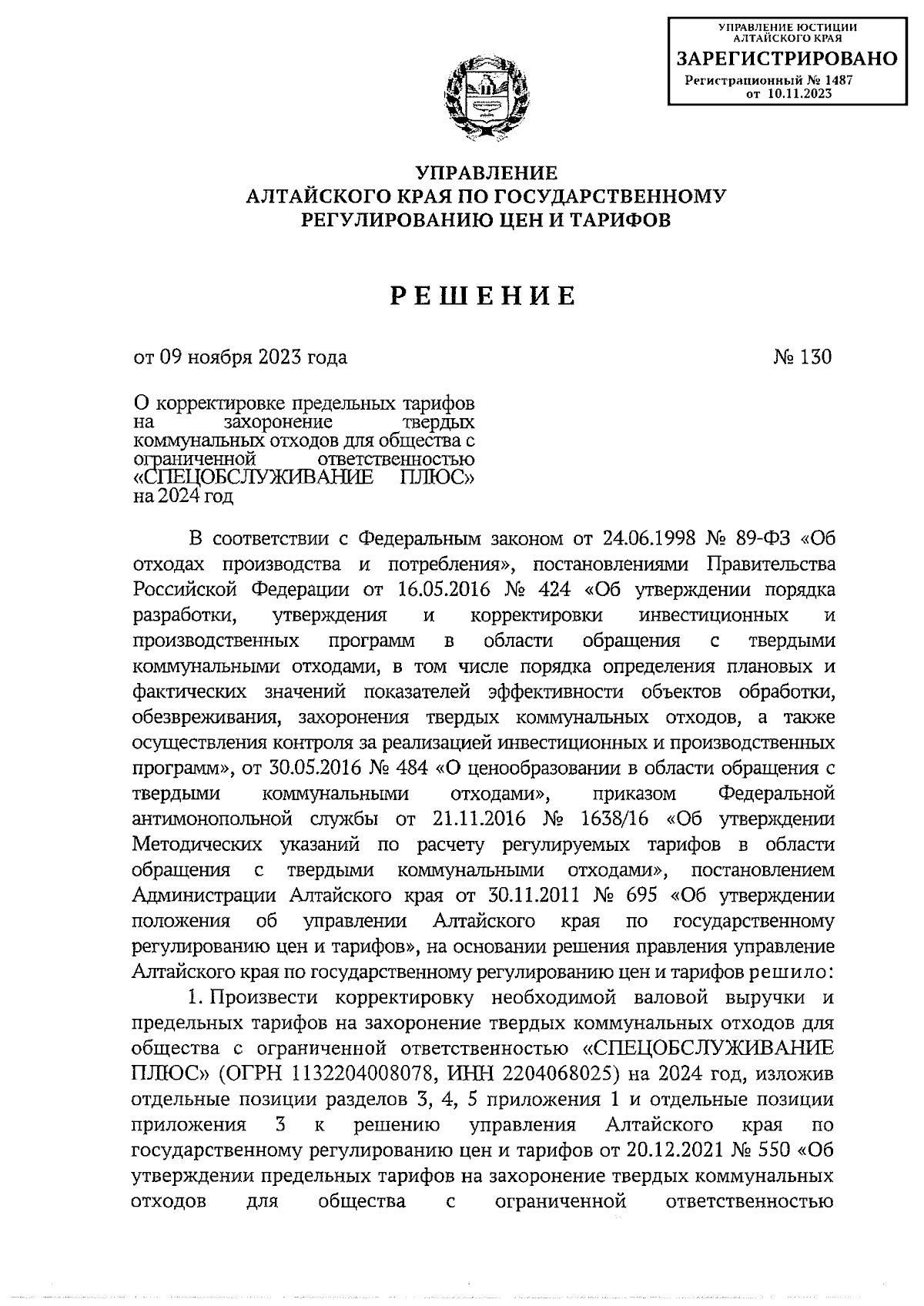 УПРАВЛЕНИЕ ЮСТИЦИИ АЛТАЙСКОГО КРАЯ
ЗАРЕГИСТРИРОВАНО
Регистрационный № 1487
от 10.11.2023

УПРАВЛЕНИЕ
АЛТАЙСКОГО КРАЯ ПО ГОСУДАРСТВЕННОМУ
РЕГУЛИРОВАНИЮ ЦЕН И ТАРИФОВ

РЕШЕНИЕ

от 09 ноября 2023 года

№ 130

О корректировке предельных тарифов на захоронение твердых коммунальных отходов для общества с ограниченной ответственностью «СПЕЦОБСЛУЖИВАНИЕ ПЛЮС» на 2024 год

В соответствии с Федеральным законом от 24.06.1998 № 89-ФЗ «Об отходах производства и потребления», постановлениями Правительства Российской Федерации от 16.05.2016 № 424 «Об утверждении порядка разработки, утверждения и корректировки инвестиционных и производственных программ в области обращения с твердыми коммунальными отходами, в том числе порядка определения плановых и фактических значений показателей эффективности объектов обработки, обезвреживания, захоронения твердых коммунальных отходов, а также осуществления контроля за реализацией инвестиционных и производственных программ», от 30.05.2016 № 484 «О ценообразовании в области обращения с твердыми коммунальными отходами», приказом Федеральной антимонопольной службы от 21.11.2016 № 1638/16 «Об утверждении Методических указаний по расчету регулируемых тарифов в области обращения с твердыми коммунальными отходами», постановлением Администрации Алтайского края от 30.11.2011 № 695 «Об утверждении положения об управлении Алтайского края по государственному регулированию цен и тарифов», на основании решения правления управление Алтайского края по государственному регулированию цен и тарифов решило:

1. Произвести корректировку необходимой валовой выручки и предельных тарифов на захоронение твердых коммунальных отходов для общества с ограниченной ответственностью «СПЕЦОБСЛУЖИВАНИЕ ПЛЮС» (ОГРН 1132204008078, ИНН 2204068025) на 2024 год, изложив отдельные позиции разделов 3, 4, 5 приложения 1 и отдельные позиции приложения 3 к решению управления Алтайского края по государственному регулированию цен и тарифов от 20.12.2021 № 550 «Об утверждении предельных тарифов на захоронение твердых коммунальных отходов для общества с ограниченной ответственностью